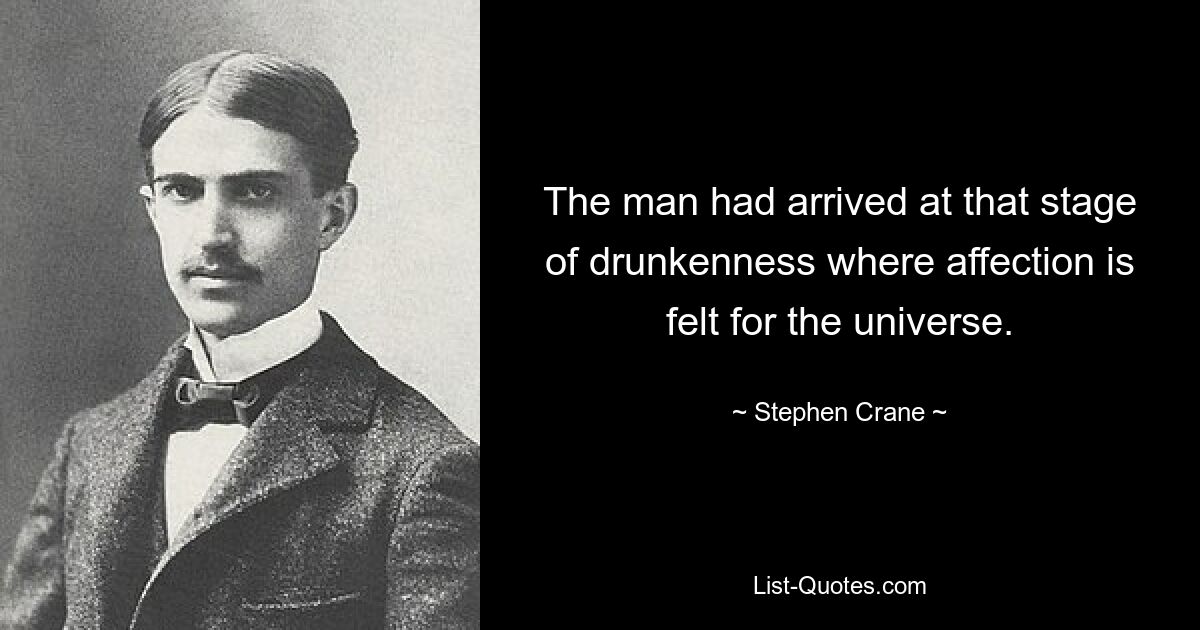 The man had arrived at that stage of drunkenness where affection is felt for the universe.

~ Stephen Crane ~

List-Quotes.com